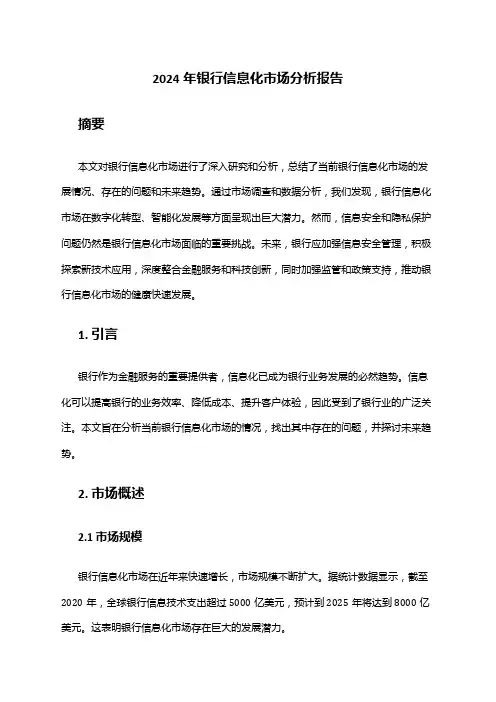 2024 年银行信息化市场分析报告

摘要

本文对银行信息化市场进行了深入研究和分析，总结了当前银行信息化市场的发展情况、存在的问题和未来趋势。通过市场调查和数据分析，我们发现，银行信息化市场在数字化转型、智能化发展等方面呈现出巨大潜力。然而，信息安全和隐私保护问题仍然是银行信息化市场面临的重要挑战。未来，银行应加强信息安全管理，积极探索新技术应用，深度整合金融服务和科技创新，同时加强监管和政策支持，推动银行信息化市场的健康快速发展。

1. 引言

银行作为金融服务的重要提供者，信息化已成为银行业务发展的必然趋势。信息化可以提高银行的业务效率、降低成本、提升客户体验，因此受到了银行业的广泛关注。本文旨在分析当前银行信息化市场的情况，找出其中存在的问题，并探讨未来趋势。

2. 市场概述

2.1 市场规模

银行信息化市场在近年来快速增长，市场规模不断扩大。据统计数据显示，截至 2020 年，全球银行信息技术支出超过 5000 亿美元，预计到 2025 年将达到 8000 亿美元。这表明银行信息化市场存在巨大的发展潜力。